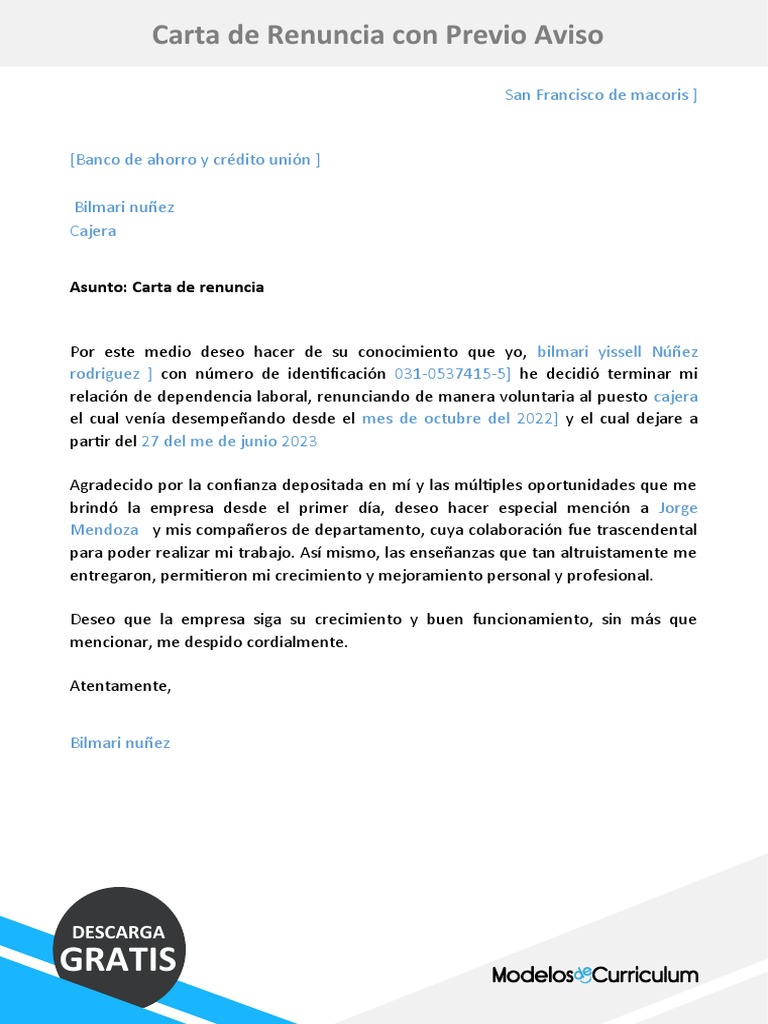 Carta de Renuncia con Previo Aviso

San Francisco de macoris ]

[Banco de ahorro y crédito unión ]

Bilmari nuñez
Cajera

Asunto: Carta de renuncia

Por este medio deseo hacer de su conocimiento que yo, bilmari yissell Núñez rodriguez ] con número de identificación 031-0537415-5] he decidió terminar mi relación de dependencia laboral, renunciando de manera voluntaria al puesto cajera el cual venía desempeñando desde el mes de octubre del 2022] y el cual dejare a partir del 27 del me de junio 2023

Agradecido por la confianza depositada en mí y las múltiples oportunidades que me brindó la empresa desde el primer día, deseo hacer especial mención a Jorge Mendoza y mis compañeros de departamento, cuya colaboración fue trascendental para poder realizar mi trabajo. Así mismo, las enseñanzas que tan altruistamente me entregaron, permitieron mi crecimiento y mejoramiento personal y profesional.

Deseo que la empresa siga su crecimiento y buen funcionamiento, sin más que mencionar, me despido cordialmente.

Atentamente,

Bilmari nuñez

DESCARGA
GRATIS

ModelosdeCurriculum